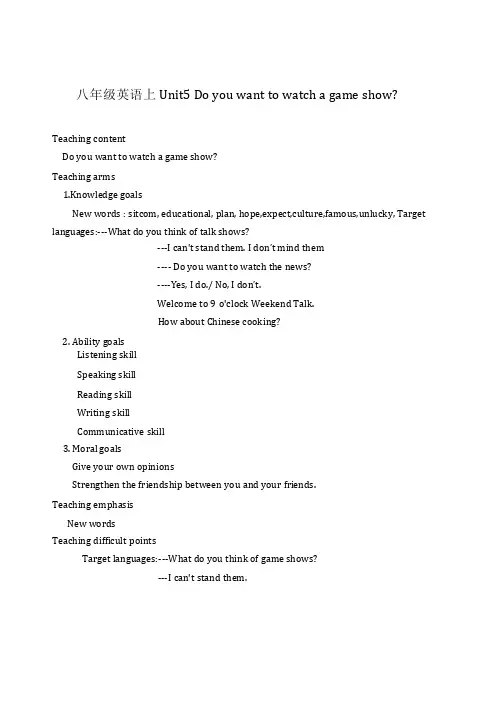 八年级英语上 Unit5 Do you want to watch a game show?

Teaching content

Do you want to watch a game show?

Teaching arms

1.Knowledge goals

New words : sitcom, educational, plan, hope,expect,culture,famous,unlucky, Target languages:---What do you think of talk shows?

---I can't stand them. I don't mind them

---- Do you want to watch the news?

----Yes, I do./ No, I don't.

Welcome to 9 o'clock Weekend Talk.

How about Chinese cooking?

2. Ability goals

Listening skill

Speaking skill

Reading skill

Writing skill

Communicative skill

3. Moral goals

Give your own opinions

Strengthen the friendship between you and your friends.

Teaching emphasis

New words

Teaching difficult points

Target languages:---What do you think of game shows?

---I can't stand them.